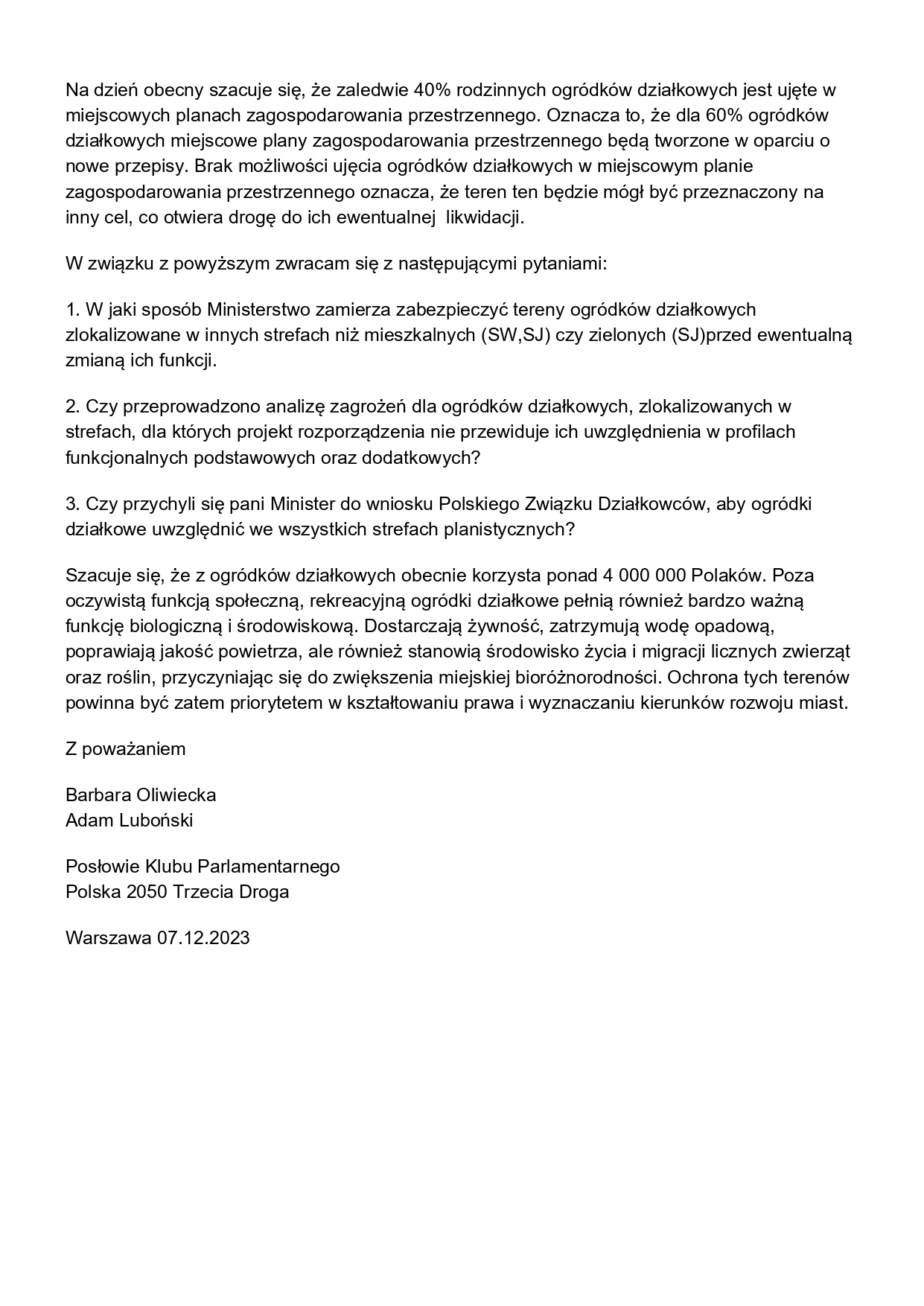 Na dzień obecny szacuje się, że zaledwie 40% rodzinnych ogródków działkowych jest ujęte w miejscowych planach zagospodarowania przestrzennego. Oznacza to, że dla 60% ogródków działkowych miejscowe plany zagospodarowania przestrzennego będą tworzone w oparciu o nowe przepisy. Brak możliwości ujęcia ogródków działkowych w miejscowym planie zagospodarowania przestrzennego oznacza, że teren ten będzie mógł być przeznaczony na inny cel, co otwiera drogę do ich ewentualnej likwidacji.

W związku z powyższym zwracam się z następującymi pytaniami:

1. W jaki sposób Ministerstwo zamierza zabezpieczyć tereny ogródków działkowych zlokalizowane w innych strefach niż mieszkalnych (SW,SJ) czy zielonych (SJ)przed ewentualną zmianą ich funkcji.

2. Czy przeprowadzono analizę zagrożeń dla ogródków działkowych, zlokalizowanych w strefach, dla których projekt rozporządzenia nie przewiduje ich uwzględnienia w profilach funkcjonalnych podstawowych oraz dodatkowych?

3. Czy przychyli się pani Minister do wniosku Polskiego Związku Działkowców, aby ogródki działkowe uwzględnić we wszystkich strefach planistycznych?

Szacuje się, że z ogródków działkowych obecnie korzysta ponad 4 000 000 Polaków. Poza oczywistą funkcją społeczną, rekreacyjną ogródki działkowe pełnią również bardzo ważną funkcję biologiczną i środowiskową. Dostarczają żywność, zatrzymują wodę opadową, poprawiają jakość powietrza, ale również stanowią środowisko życia i migracji licznych zwierząt oraz roślin, przyczyniając się do zwiększenia miejskiej bioróżnorodności. Ochrona tych terenów powinna być zatem priorytetem w kształtowaniu prawa i wyznaczaniu kierunków rozwoju miast.

Z poważaniem

Barbara Oliwiecka
Adam Luboński

Posłowie Klubu Parlamentarnego
Polska 2050 Trzecia Droga

Warszawa 07.12.2023